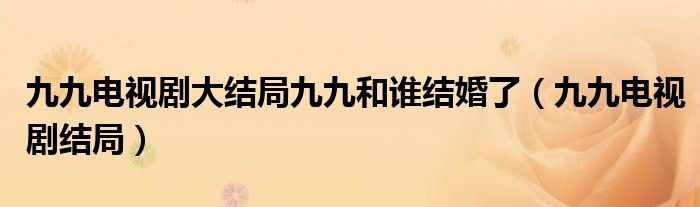 九九电视剧大结局九九和谁结婚了（九九电视剧结局）